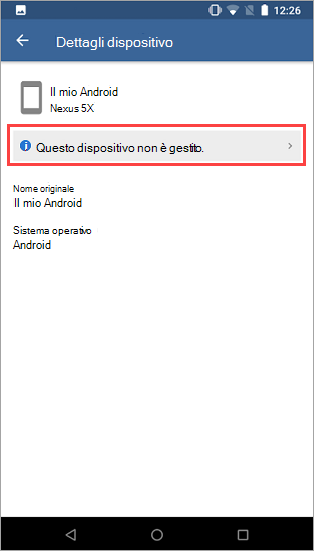 12:26

Dettagli dispositivo

Il mio Android
Nexus 5X

Questo dispositivo non è gestito.

Nome originale
Il mio Android

Sistema operativo
Android